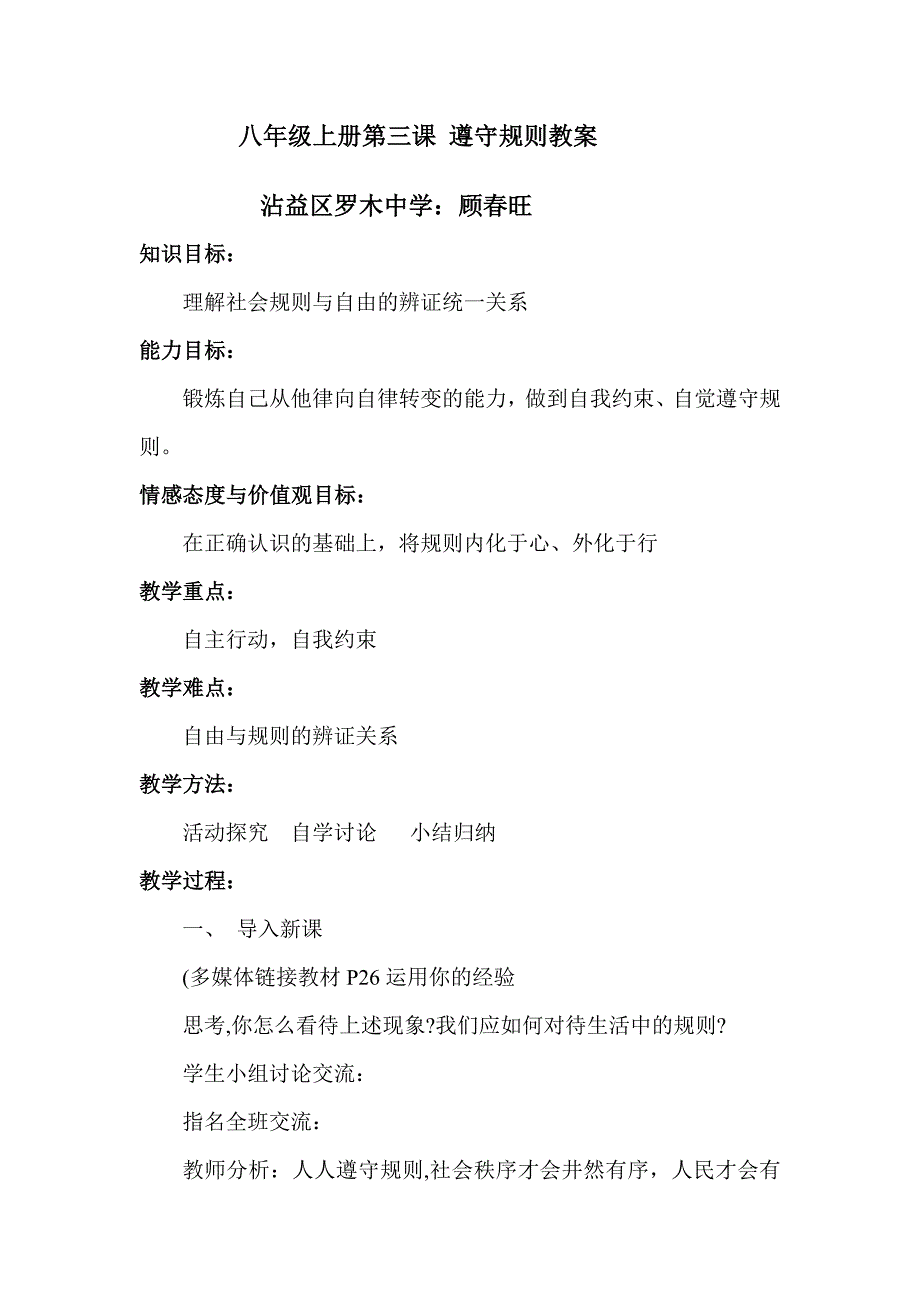 八年级上册第三课 遵守规则教案

沾益区罗木中学：顾春旺

知识目标：

理解社会规则与自由的辨证统一关系

能力目标：

锻炼自己从他律向自律转变的能力，做到自我约束、自觉遵守规则。

情感态度与价值观目标：

在正确认识的基础上，将规则内化于心、外化于行

教学重点：

自主行动，自我约束

教学难点：

自由与规则的辨证关系

教学方法：

活动探究　自学讨论　小结归纳

教学过程：

一、 导入新课

(多媒体链接教材 P26 运用你的经验

思考,你怎么看待上述现象?我们应如何对待生活中的规则?

学生小组讨论交流：

指名全班交流：

教师分析：人人遵守规则,社会秩序才会井然有序，人民才会有